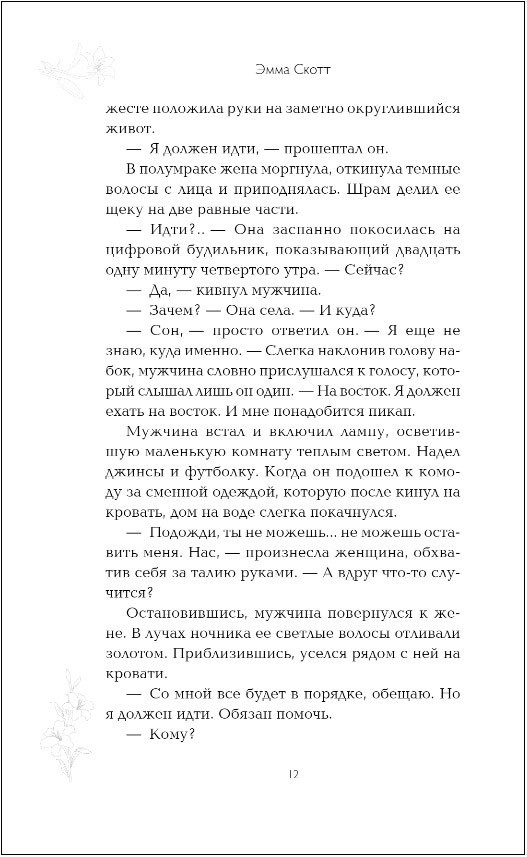 Эмма Скотт

жесте положила руки на заметно округлившийся живот.

— Я должен идти, — прошептал он.

В полумраке жена моргнула, откинула темные волосы с лица и приподнялась. Шрам делил ее щеку на две равные части.

— Идти?.. — Она заспанно покосилась на цифровой будильник, показывающий двадцать одну минуту четвертого утра. — Сейчас?

— Да, — кивнул мужчина.

— Зачем? — Она села. — И куда?

— Сон, — просто ответил он. — Я еще не знаю, куда именно. — Слегка наклонив голову набок, мужчина словно прислушался к голосу, который слышал лишь он один. — На восток. Я должен ехать на восток. И мне понадобится пикап.

Мужчина встал и включил лампу, осветившую маленькую комнату теплым светом. Надел джинсы и футболку. Когда он подошел к комоду за сменной одеждой, которую после кинул на кровать, дом на воде слегка покачнулся.

— Подожди, ты не можешь... не можешь оставить меня. Нас, — произнесла женщина, обхватив себя за талию руками. — А вдруг что-то случится?

Остановившись, мужчина повернулся к жене. В лучах ночника ее светлые волосы отливали золотом. Приблизившись, уселся рядом с ней на кровати.

— Со мной все будет в порядке, обещаю. Но я должен идти. Обязан помочь.

— Кому?

12